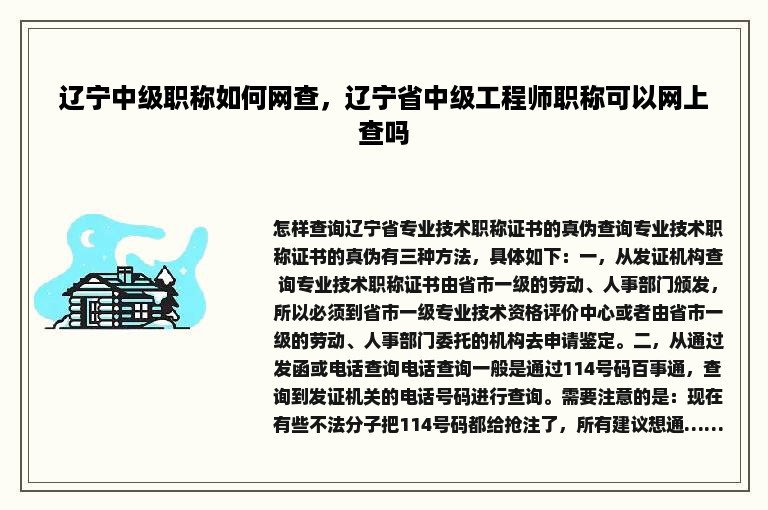 辽宁中级职称如何网查，辽宁省中级工程师职称可以网上查吗

怎样查询辽宁省专业技术职称证书的真伪查询专业技术职称证书的真伪有三种方法，具体如下：一，从发证机构查询专业技术职称证书由省市一级的劳动、人事部门颁发，所以必须到省市一级专业技术资格评价中心或者由省市一级的劳动、人事部门委托的机构去申请鉴定。二，从通过发函或电话查询电话查询一般是通过114号码百事通，查询到发证机关的电话号码进行查询。需要注意的是：现在有些不法分子把114号码都给抢注了，所有建议想通......